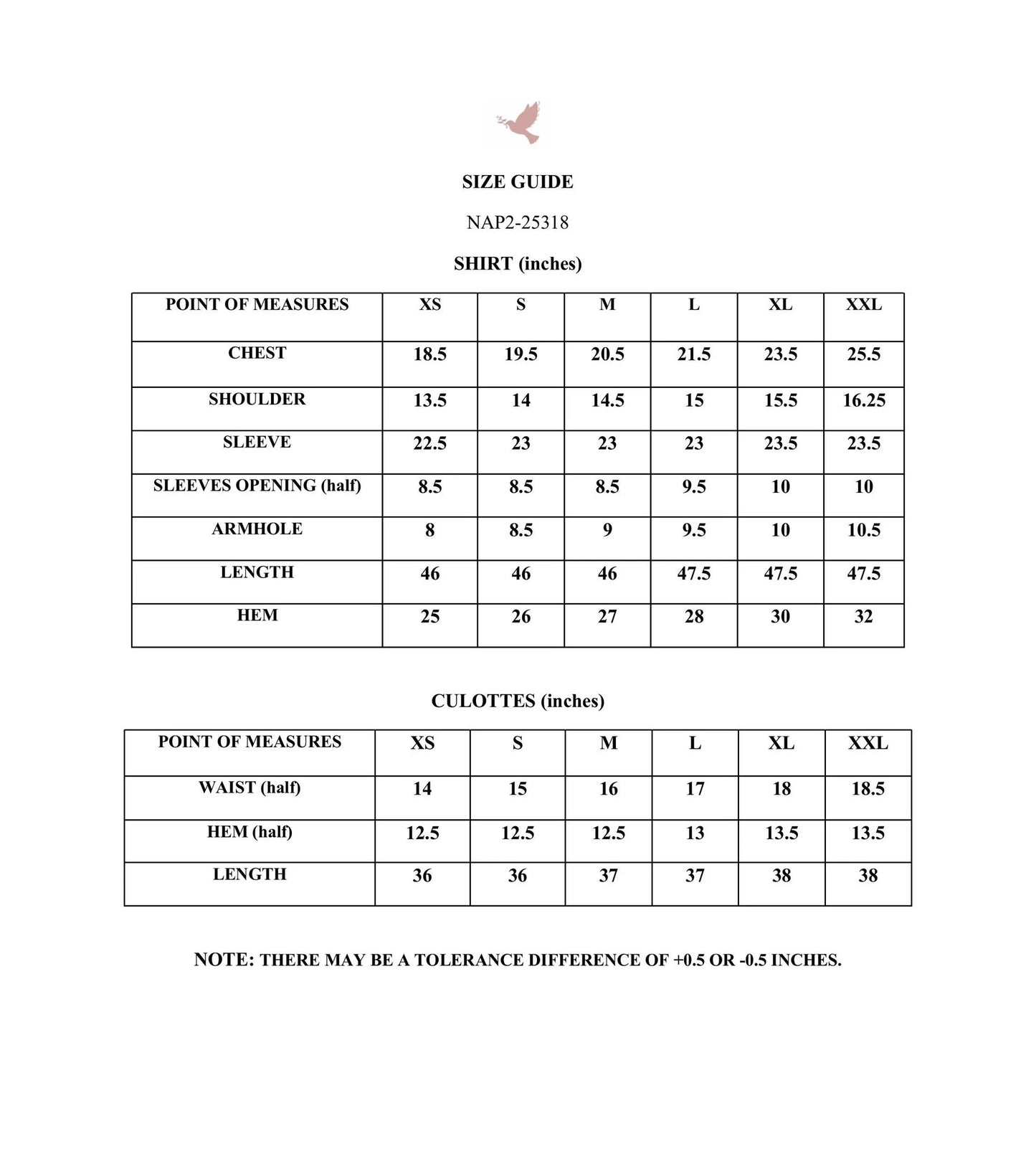 SIZE GUIDE

NAP2-25318

SHIRT (inches)

| POINT OF MEASURES | XS | S | M | L | XL | XXL |
|---|---|---|---|---|---|---|
| CHEST | 18.5 | 19.5 | 20.5 | 21.5 | 23.5 | 25.5 |
| SHOULDER | 13.5 | 14 | 14.5 | 15 | 15.5 | 16.25 |
| SLEEVE | 22.5 | 23 | 23 | 23 | 23.5 | 23.5 |
| SLEEVES OPENING (half) | 8.5 | 8.5 | 8.5 | 9.5 | 10 | 10 |
| ARMHOLE | 8 | 8.5 | 9 | 9.5 | 10 | 10.5 |
| LENGTH | 46 | 46 | 46 | 47.5 | 47.5 | 47.5 |
| HEM | 25 | 26 | 27 | 28 | 30 | 32 |

CULOTTES (inches)

| POINT OF MEASURES | XS | S | M | L | XL | XXL |
|---|---|---|---|---|---|---|
| WAIST (half) | 14 | 15 | 16 | 17 | 18 | 18.5 |
| HEM (half) | 12.5 | 12.5 | 12.5 | 13 | 13.5 | 13.5 |
| LENGTH | 36 | 36 | 37 | 37 | 38 | 38 |

NOTE: THERE MAY BE A TOLERANCE DIFFERENCE OF +0.5 OR -0.5 INCHES.